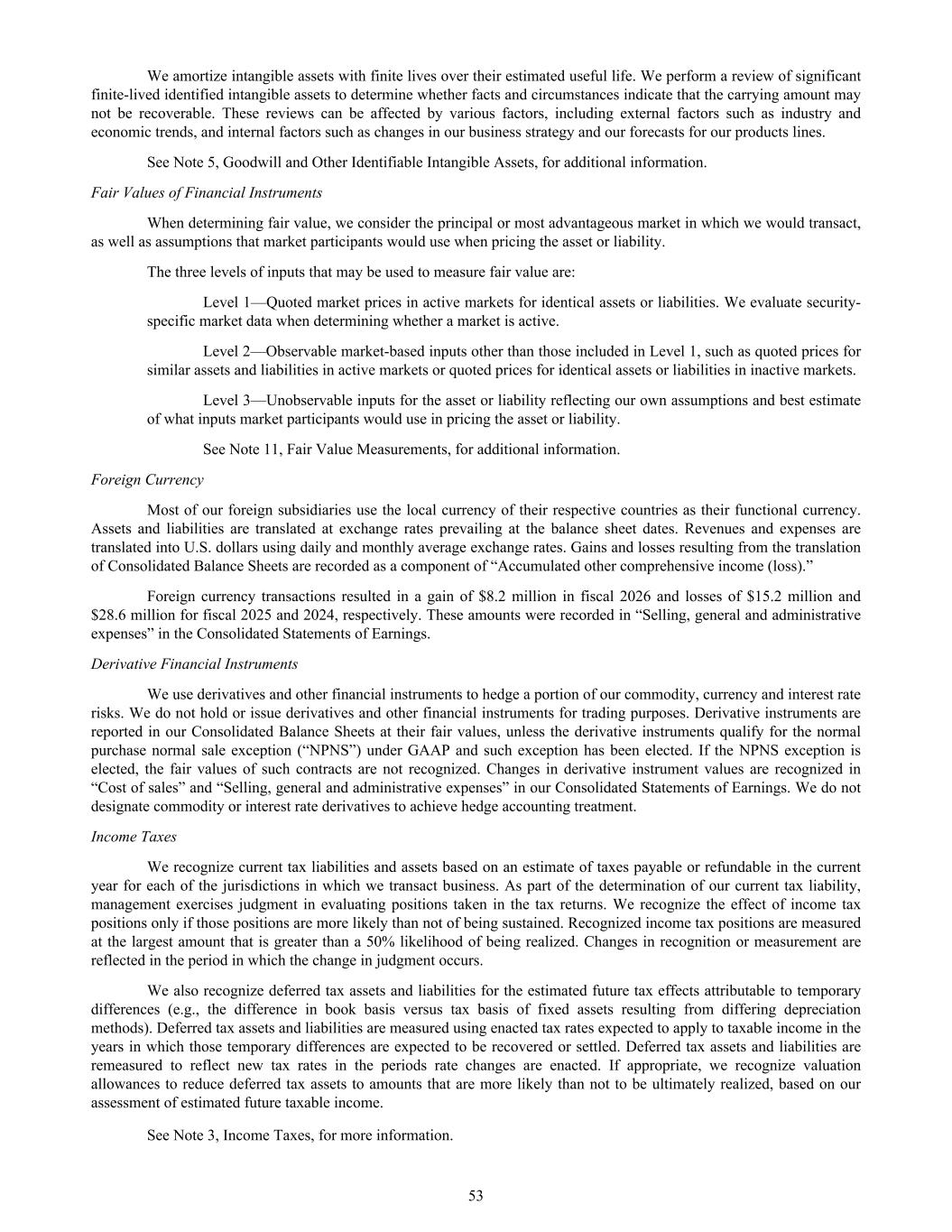 We amortize intangible assets with finite lives over their estimated useful life. We perform a review of significant finite-lived identified intangible assets to determine whether facts and circumstances indicate that the carrying amount may not be recoverable. These reviews can be affected by various factors, including external factors such as industry and economic trends, and internal factors such as changes in our business strategy and our forecasts for our products lines.

See Note 5, Goodwill and Other Identifiable Intangible Assets, for additional information.

Fair Values of Financial Instruments

When determining fair value, we consider the principal or most advantageous market in which we would transact, as well as assumptions that market participants would use when pricing the asset or liability.

The three levels of inputs that may be used to measure fair value are:

Level 1—Quoted market prices in active markets for identical assets or liabilities. We evaluate security-specific market data when determining whether a market is active.

Level 2—Observable market-based inputs other than those included in Level 1, such as quoted prices for similar assets and liabilities in active markets or quoted prices for identical assets or liabilities in inactive markets.

Level 3—Unobservable inputs for the asset or liability reflecting our own assumptions and best estimate of what inputs market participants would use in pricing the asset or liability.

See Note 11, Fair Value Measurements, for additional information.

Foreign Currency

Most of our foreign subsidiaries use the local currency of their respective countries as their functional currency. Assets and liabilities are translated at exchange rates prevailing at the balance sheet dates. Revenues and expenses are translated into U.S. dollars using daily and monthly average exchange rates. Gains and losses resulting from the translation of Consolidated Balance Sheets are recorded as a component of “Accumulated other comprehensive income (loss).”

Foreign currency transactions resulted in a gain of $8.2 million in fiscal 2026 and losses of $15.2 million and $28.6 million for fiscal 2025 and 2024, respectively. These amounts were recorded in “Selling, general and administrative expenses” in the Consolidated Statements of Earnings.

Derivative Financial Instruments

We use derivatives and other financial instruments to hedge a portion of our commodity, currency and interest rate risks. We do not hold or issue derivatives and other financial instruments for trading purposes. Derivative instruments are reported in our Consolidated Balance Sheets at their fair values, unless the derivative instruments qualify for the normal purchase normal sale exception (“NPNS”) under GAAP and such exception has been elected. If the NPNS exception is elected, the fair values of such contracts are not recognized. Changes in derivative instrument values are recognized in “Cost of sales” and “Selling, general and administrative expenses” in our Consolidated Statements of Earnings. We do not designate commodity or interest rate derivatives to achieve hedge accounting treatment.

Income Taxes

We recognize current tax liabilities and assets based on an estimate of taxes payable or refundable in the current year for each of the jurisdictions in which we transact business. As part of the determination of our current tax liability, management exercises judgment in evaluating positions taken in the tax returns. We recognize the effect of income tax positions only if those positions are more likely than not of being sustained. Recognized income tax positions are measured at the largest amount that is greater than a 50% likelihood of being realized. Changes in recognition or measurement are reflected in the period in which the change in judgment occurs.

We also recognize deferred tax assets and liabilities for the estimated future tax effects attributable to temporary differences (e.g., the difference in book basis versus tax basis of fixed assets resulting from differing depreciation methods). Deferred tax assets and liabilities are measured using enacted tax rates expected to apply to taxable income in the years in which those temporary differences are expected to be recovered or settled. Deferred tax assets and liabilities are remeasured to reflect new tax rates in the periods rate changes are enacted. If appropriate, we recognize valuation allowances to reduce deferred tax assets to amounts that are more likely than not to be ultimately realized, based on our assessment of estimated future taxable income.

See Note 3, Income Taxes, for more information.

53